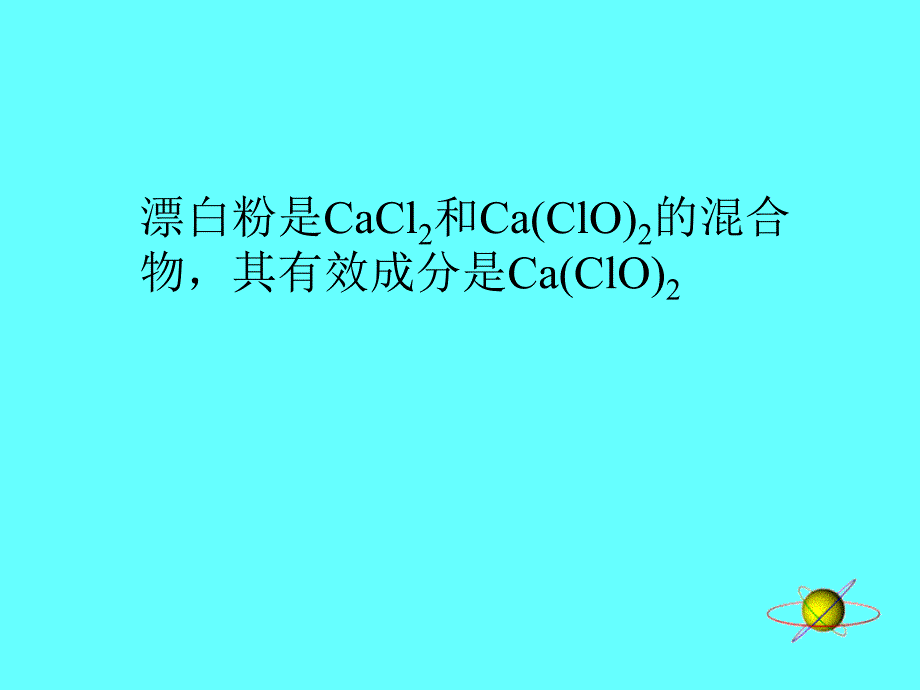 漂白粉是$CaCl_2$和$Ca(ClO)_2$的混合物，其有效成分是$Ca(ClO)_2$